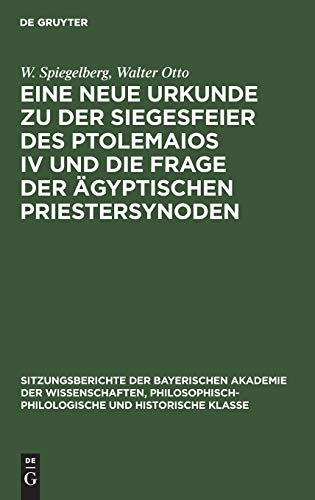 DE GRUYTER

W. Spiegelberg, Walter Otto

EINE NEUE URKUNDE ZU DER SIEGESFEIER DES PTOLEMAIOS IV UND DIE FRAGE DER ÄGYPTISCHEN PRIESTERSYNODEN

SITZUNGSBERICHTE DER BAYERISCHEN AKADEMIE DER WISSENSCHAFTEN, PHILOSOPHISCH-PHILOLOGISCHE UND HISTORISCHE KLASSE

DE G